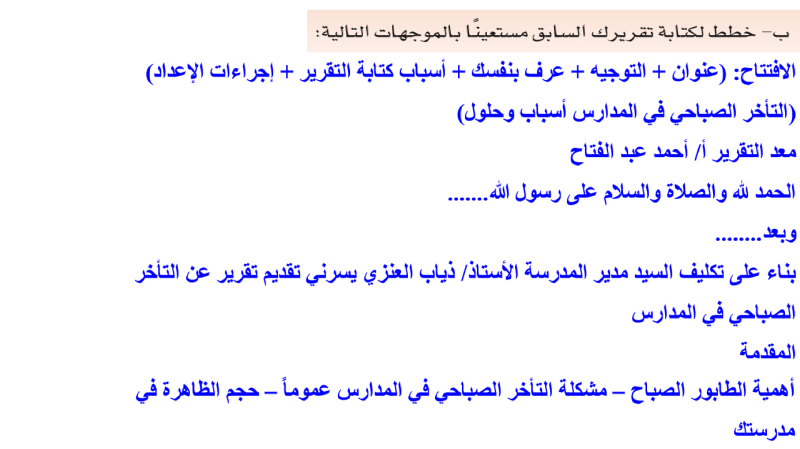 ب- خطط لكتابة تقريرك السابق مستعينًا بالموجهات التالية:

الافتتاح: (عنوان + التوجيه + عرف بنفسك + أسباب كتابة التقرير + إجراءات الإعداد)

(التأخر الصباحي في المدارس أسباب وحلول)

معد التقرير أ/ أحمد عبد الفتاح

الحمد لله والصلاة والسلام على رسول الله.......

وبعد........

بناء على تكليف السيد مدير المدرسة الأستاذ/ ذياب العنزي يسرني تقديم تقرير عن التأخر الصباحي في المدارس

المقدمة

أهمية الطابور الصباح – مشكلة التأخر الصباحي في المدارس عموماً – حجم الظاهرة في مدرستك